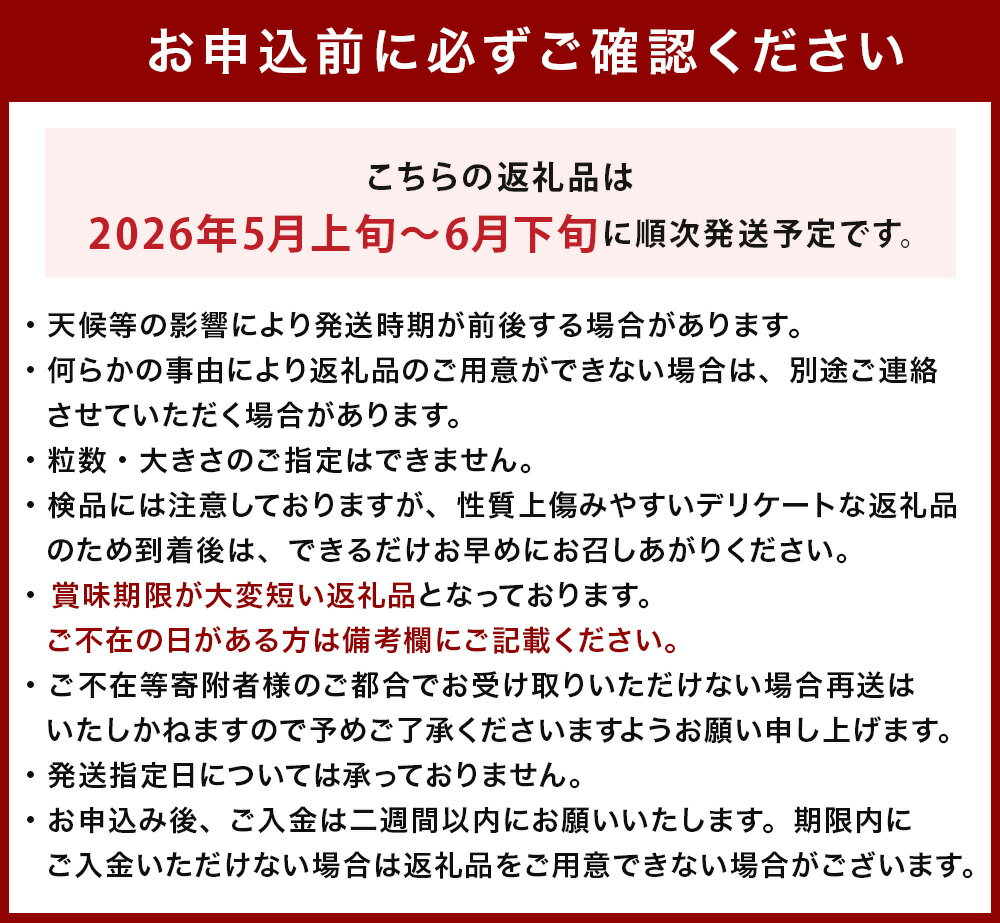 お申込前に必ずご確認ください

こちらの返礼品は
2026年5月上旬～6月下旬に順次発送予定です。

・天候等の影響により発送時期が前後する場合があります。
・何らかの事由により返礼品のご用意ができない場合は、別途ご連絡させていただく場合があります。
・粒数・大きさのご指定はできません。
・検品には注意しておりますが、性質上傷みやすいデリケートな返礼品のため到着後は、できるだけお早めにお召しあがりください。
・賞味期限が大変短い返礼品となっております。
ご不在の日がある方は備考欄にご記載ください。
・ご不在等寄附者様のご都合でお受け取りいただけない場合再送はいたしかねますので予めご了承くださいますようお願い申し上げます。
・発送指定日については承っておりません。
・お申込み後、ご入金は二週間以内にお願いいたします。期限内にご入金いただけない場合は返礼品をご用意できない場合がございます。